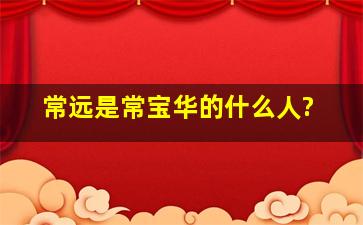 常远是常宝华的什么人?